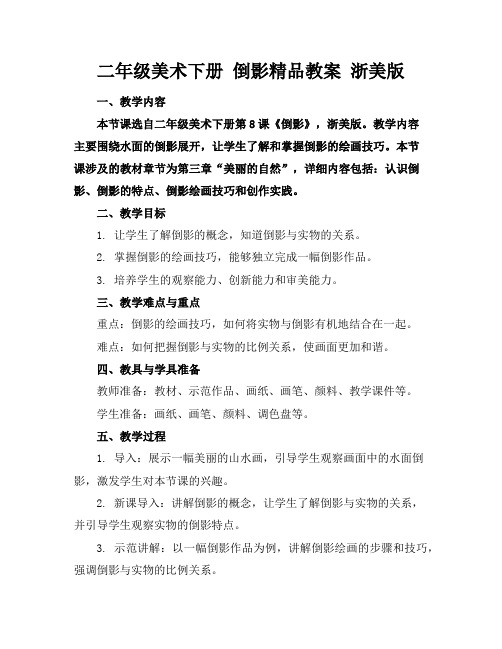 二年级美术下册 倒影精品教案 浙美版

一、教学内容

本节课选自二年级美术下册第8课《倒影》，浙美版。教学内容主要围绕水面的倒影展开，让学生了解和掌握倒影的绘画技巧。本节课涉及的教材章节为第三章“美丽的自然”，详细内容包括：认识倒影、倒影的特点、倒影绘画技巧和创作实践。

二、教学目标

1. 让学生了解倒影的概念，知道倒影与实物的关系。

2. 掌握倒影的绘画技巧，能够独立完成一幅倒影作品。

3. 培养学生的观察能力、创新能力和审美能力。

三、教学难点与重点

重点：倒影的绘画技巧，如何将实物与倒影有机地结合在一起。

难点：如何把握倒影与实物的比例关系，使画面更加和谐。

四、教具与学具准备

教师准备：教材、示范作品、画纸、画笔、颜料、教学课件等。

学生准备：画纸、画笔、颜料、调色盘等。

五、教学过程

1. 导入：展示一幅美丽的山水画，引导学生观察画面中的水面倒影，激发学生对本节课的兴趣。

2. 新课导入：讲解倒影的概念，让学生了解倒影与实物的关系，并引导学生观察实物的倒影特点。

3. 示范讲解：以一幅倒影作品为例，讲解倒影绘画的步骤和技巧，强调倒影与实物的比例关系。